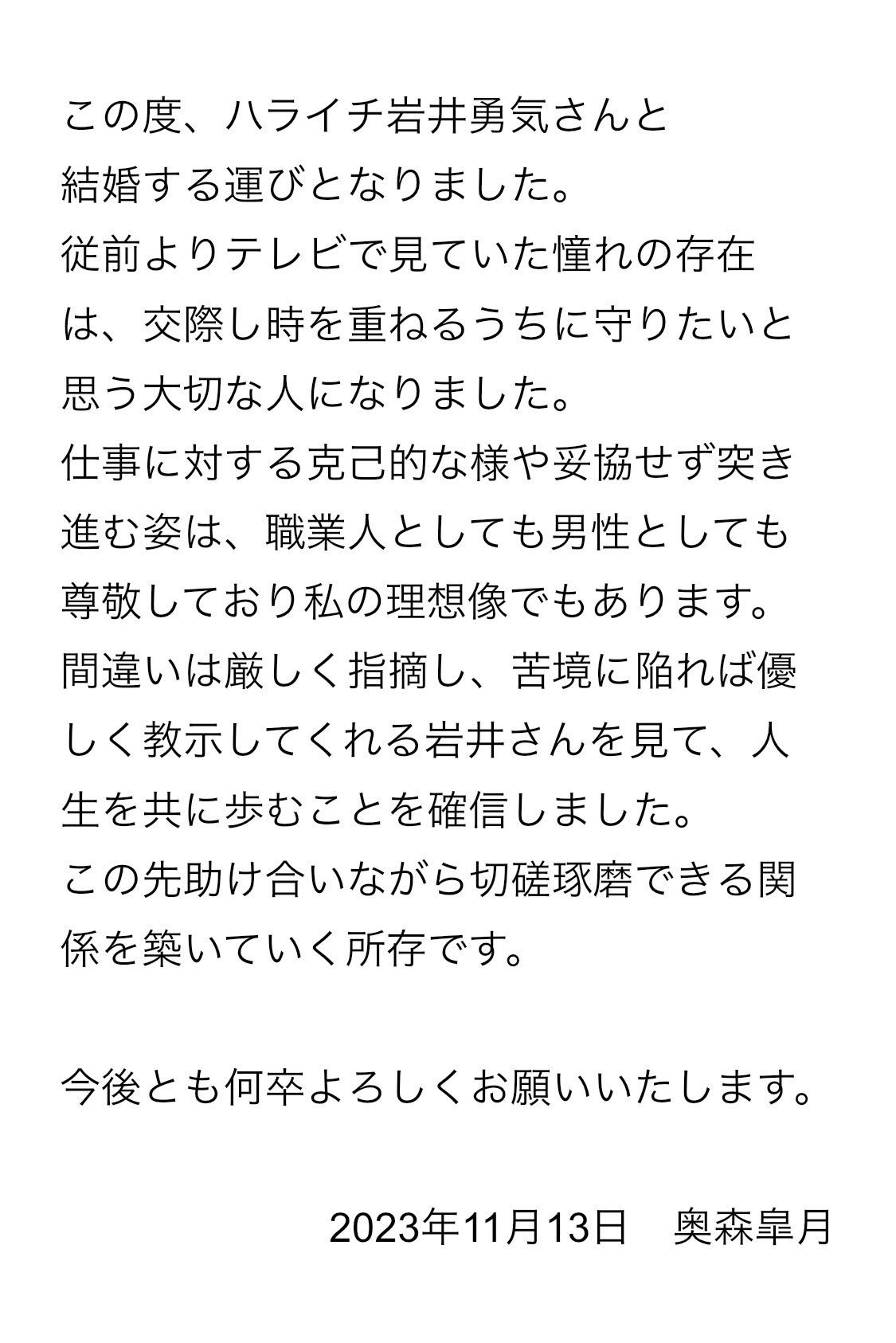 この度、ハライチ岩井勇気さんと結婚する運びとなりました。
従前よりテレビで見ていた憧れの存在は、交際し時を重ねるうちに守りたいと思う大切な人になりました。
仕事に対する克己的な様や妥協せず突き進む姿は、職業人としても男性としても尊敬しており私の理想像でもあります。
間違いは厳しく指摘し、苦境に陥れば優しく教示してくれる岩井さんを見て、人生を共に歩むことを確信しました。
この先助け合いながら切磋琢磨できる関係を築いていく所存です。

今後とも何卒よろしくお願いいたします。

2023年11月13日　奥森皐月